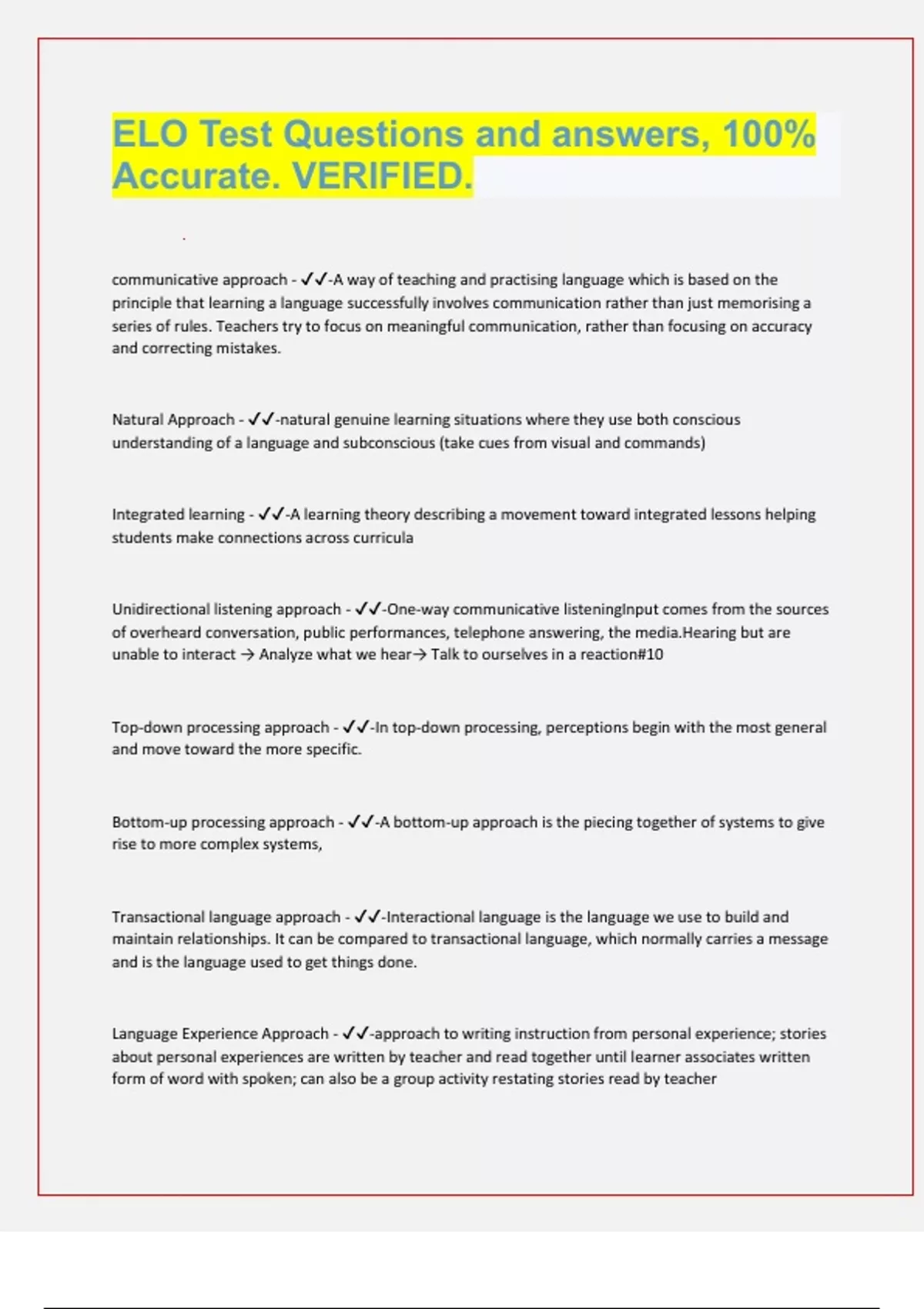 ELO Test Questions and answers, 100% Accurate. VERIFIED.

communicative approach - ✓✓-A way of teaching and practising language which is based on the principle that learning a language successfully involves communication rather than just memorising a series of rules. Teachers try to focus on meaningful communication, rather than focusing on accuracy and correcting mistakes.

Natural Approach - ✓✓-natural genuine learning situations where they use both conscious understanding of a language and subconscious (take cues from visual and commands)

Integrated learning - ✓✓-A learning theory describing a movement toward integrated lessons helping students make connections across curricula

Unidirectional listening approach - ✓✓-One-way communicative listeningInput comes from the sources of overheard conversation, public performances, telephone answering, the media.Hearing but are unable to interact → Analyze what we hear→ Talk to ourselves in a reaction#10

Top-down processing approach - ✓✓-In top-down processing, perceptions begin with the most general and move toward the more specific.

Bottom-up processing approach - ✓✓-A bottom-up approach is the piecing together of systems to give rise to more complex systems,

Transactional language approach - ✓✓-Interactional language is the language we use to build and maintain relationships. It can be compared to transactional language, which normally carries a message and is the language used to get things done.

Language Experience Approach - ✓✓-approach to writing instruction from personal experience; stories about personal experiences are written by teacher and read together until learner associates written form of word with spoken; can also be a group activity restating stories read by teacher